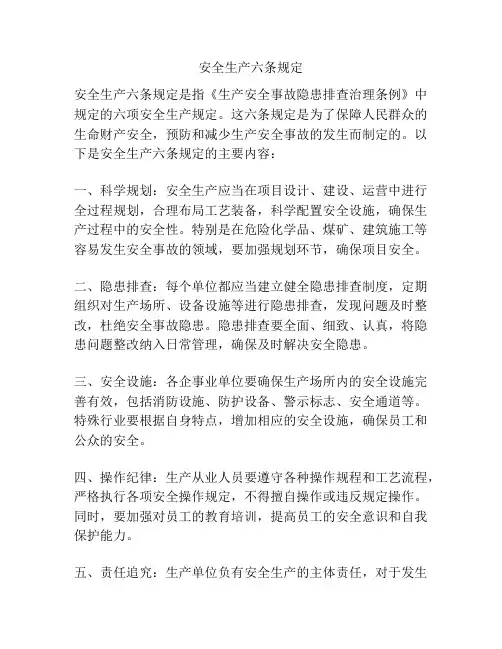 安全生产六条规定

安全生产六条规定是指《生产安全事故隐患排查治理条例》中规定的六项安全生产规定。这六条规定是为了保障人民群众的生命财产安全，预防和减少生产安全事故的发生而制定的。以下是安全生产六条规定的主要内容：

一、科学规划：安全生产应当在项目设计、建设、运营中进行全过程规划，合理布局工艺装备，科学配置安全设施，确保生产过程中的安全性。特别是在危险化学品、煤矿、建筑施工等容易发生安全事故的领域，要加强规划环节，确保项目安全。

二、隐患排查：每个单位都应当建立健全隐患排查制度，定期组织对生产场所、设备设施等进行隐患排查，发现问题及时整改，杜绝安全事故隐患。隐患排查要全面、细致、认真，将隐患问题整改纳入日常管理，确保及时解决安全隐患。

三、安全设施：各企事业单位要确保生产场所内的安全设施完善有效，包括消防设施、防护设备、警示标志、安全通道等。特殊行业要根据自身特点，增加相应的安全设施，确保员工和公众的安全。

四、操作纪律：生产从业人员要遵守各种操作规程和工艺流程，严格执行各项安全操作规定，不得擅自操作或违反规定操作。同时，要加强对员工的教育培训，提高员工的安全意识和自我保护能力。

五、责任追究：生产单位负有安全生产的主体责任，对于发生